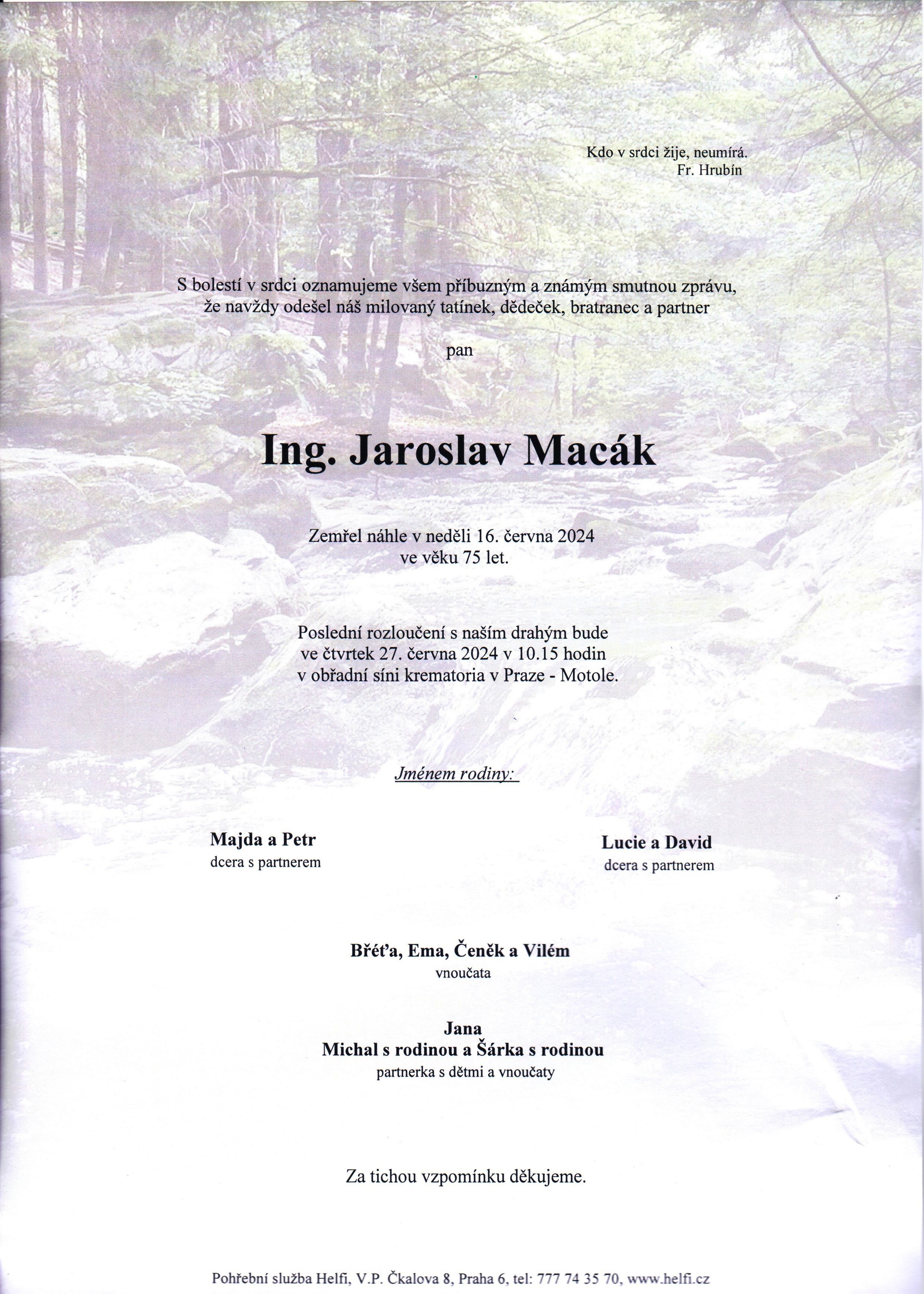 Kdo v srdci žije, neumírá.
Fr. Hrubín

S bolestí v srdci oznamujeme všem příbuzným a známým smutnou zprávu, že navždy odešel náš milovaný tatínek, dědeček, bratranec a partner

pan

Ing. Jaroslav Macák

Zemřel náhle v neděli 16. června 2024
ve věku 75 let.

Poslední rozloučení s naším drahým bude
ve čtvrtek 27. června 2024 v 10.15 hodin
v obřadní síni krematoria v Praze - Motole.

Jménem rodiny:

Majda a Petr
dcera s partnerem

Lucie a David
dcera s partnerem

Břéťa, Ema, Čeněk a Vilém
vnoučata

Jana
Michal s rodinou a Šárka s rodinou
partnerka s dětmi a vnoučaty

Za tichou vzpomínku děkujeme.

Pohřební služba Helfi, V.P. Čkalova 8, Praha 6, tel: 777 74 35 70, www.helfi.cz